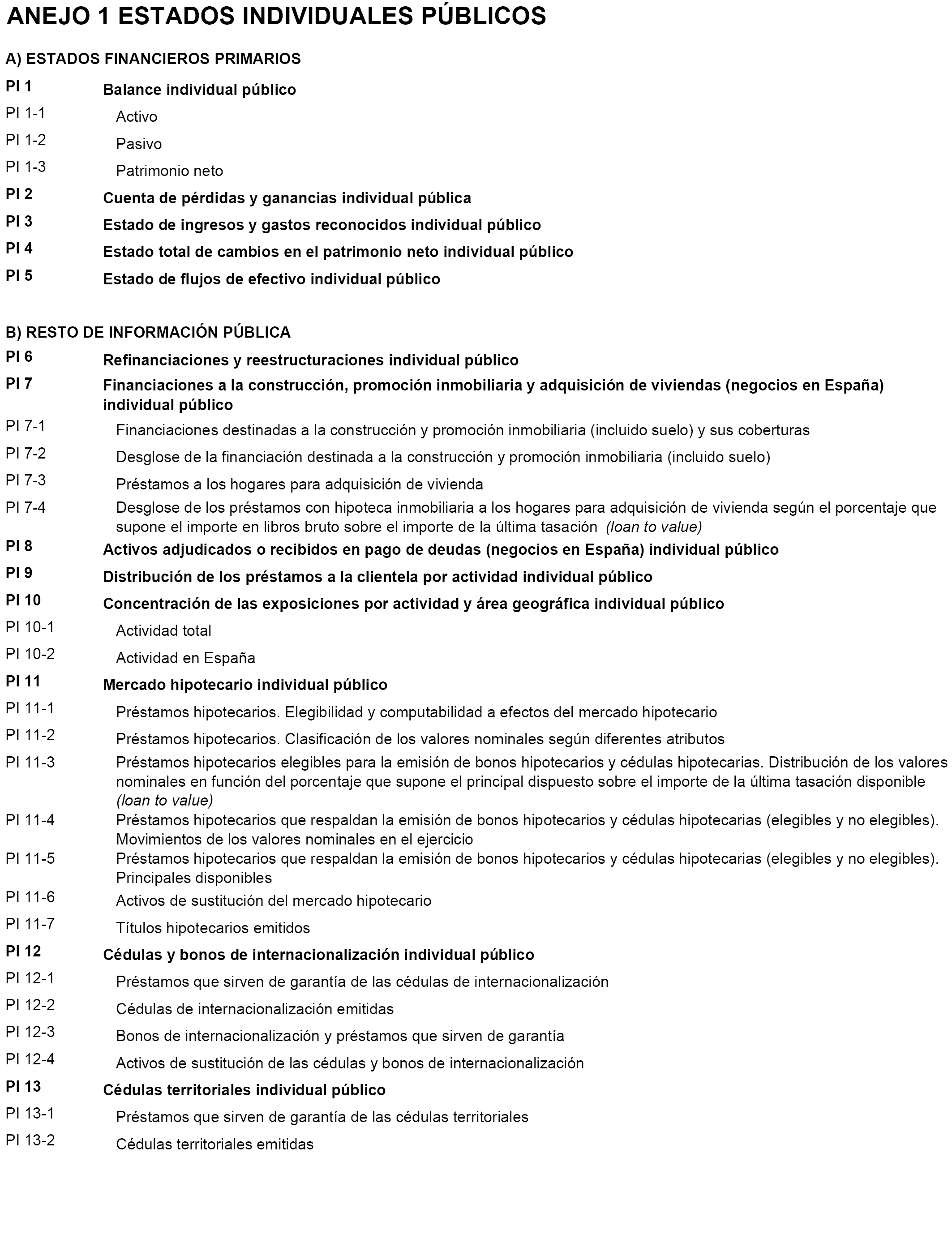 ANEJO 1 ESTADOS INDIVIDUALES PÚBLICOS

A) ESTADOS FINANCIEROS PRIMARIOS

PI 1 Balance individual público

PI 1-1 Activo

PI 1-2 Pasivo

PI 1-3 Patrimonio neto

PI 2 Cuenta de pérdidas y ganancias individual pública

PI 3 Estado de ingresos y gastos reconocidos individual público

PI 4 Estado total de cambios en el patrimonio neto individual público

PI 5 Estado de flujos de efectivo individual público

B) RESTO DE INFORMACIÓN PÚBLICA

PI 6 Refinanciaciones y reestructuraciones individual público

PI 7 Financiaciones a la construcción, promoción inmobiliaria y adquisición de viviendas (negocios en España) individual público

PI 7-1 Financiaciones destinadas a la construcción y promoción inmobiliaria (incluido suelo) y sus coberturas

PI 7-2 Desglose de la financiación destinada a la construcción y promoción inmobiliaria (incluido suelo)

PI 7-3 Préstamos a los hogares para adquisición de vivienda

PI 7-4 Desglose de los préstamos con hipoteca inmobiliaria a los hogares para adquisición de vivienda según el porcentaje que supone el importe en libros bruto sobre el importe de la última tasación (loan to value)

PI 8 Activos adjudicados o recibidos en pago de deudas (negocios en España) individual público

PI 9 Distribución de los préstamos a la clientela por actividad individual público

PI 10 Concentración de las exposiciones por actividad y área geográfica individual público

PI 10-1 Actividad total

PI 10-2 Actividad en España

PI 11 Mercado hipotecario individual público

PI 11-1 Préstamos hipotecarios. Elegibilidad y computabilidad a efectos del mercado hipotecario

PI 11-2 Préstamos hipotecarios. Clasificación de los valores nominales según diferentes atributos

PI 11-3 Préstamos hipotecarios elegibles para la emisión de bonos hipotecarios y cédulas hipotecarias. Distribución de los valores nominales en función del porcentaje que supone el principal dispuesto sobre el importe de la última tasación disponible (loan to value)

PI 11-4 Préstamos hipotecarios que respaldan la emisión de bonos hipotecarios y cédulas hipotecarias (elegibles y no elegibles). Movimientos de los valores nominales en el ejercicio

PI 11-5 Préstamos hipotecarios que respaldan la emisión de bonos hipotecarios y cédulas hipotecarias (elegibles y no elegibles). Principales disponibles

PI 11-6 Activos de sustitución del mercado hipotecario

PI 11-7 Títulos hipotecarios emitidos

PI 12 Cédulas y bonos de internacionalización individual público

PI 12-1 Préstamos que sirven de garantía de las cédulas de internacionalización

PI 12-2 Cédulas de internacionalización emitidas

PI 12-3 Bonos de internacionalización y préstamos que sirven de garantía

PI 12-4 Activos de sustitución de las cédulas y bonos de internacionalización

PI 13 Cédulas territoriales individual público

PI 13-1 Préstamos que sirven de garantía de las cédulas territoriales

PI 13-2 Cédulas territoriales emitidas